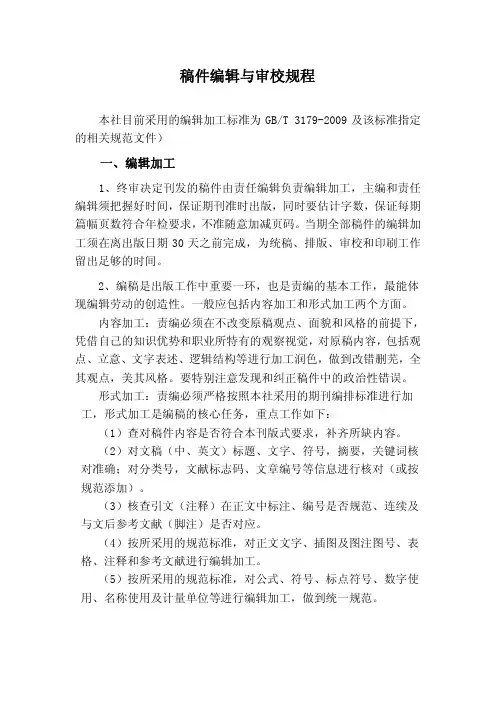 稿件编辑与审校规程

本社目前采用的编辑加工标准为 GB/T 3179-2009 及该标准指定的相关规范文件）

一、编辑加工

1、终审决定刊发的稿件由责任编辑负责编辑加工，主编和责任编辑须把握好时间，保证期刊准时出版，同时要估计字数，保证每期篇幅页数符合年检要求，不准随意加减页码。当期全部稿件的编辑加工须在离出版日期 30 天之前完成，为统稿、排版、审校和印刷工作留出足够的时间。

2、编稿是出版工作中重要一环，也是责编的基本工作，最能体现编辑劳动的创造性。一般应包括内容加工和形式加工两个方面。

内容加工：责编必须在不改变原稿观点、面貌和风格的前提下，凭借自己的知识优势和职业所特有的观察视觉，对原稿内容，包括观点、立意、文字表述、逻辑结构等进行加工润色，做到改错删芜，全其观点，美其风格。要特别注意发现和纠正稿件中的政治性错误。

形式加工：责编必须严格按照本社采用的期刊编排标准进行加工，形式加工是编稿的核心任务，重点工作如下：

（1）查对稿件内容是否符合本刊版式要求，补齐所缺内容。

（2）对文稿（中、英文）标题、文字、符号，摘要，关键词核对准确；对分类号，文献标志码、文章编号等信息进行核对（或按规范添加）。

（3）核查引文（注释）在正文中标注、编号是否规范、连续及与文后参考文献（脚注）是否对应。

（4）按所采用的规范标准，对正文文字、插图及图注图号、表格、注释和参考文献进行编辑加工。

（5）按所采用的规范标准，对公式、符号、标点符号、数字使用、名称使用及计量单位等进行编辑加工，做到统一规范。